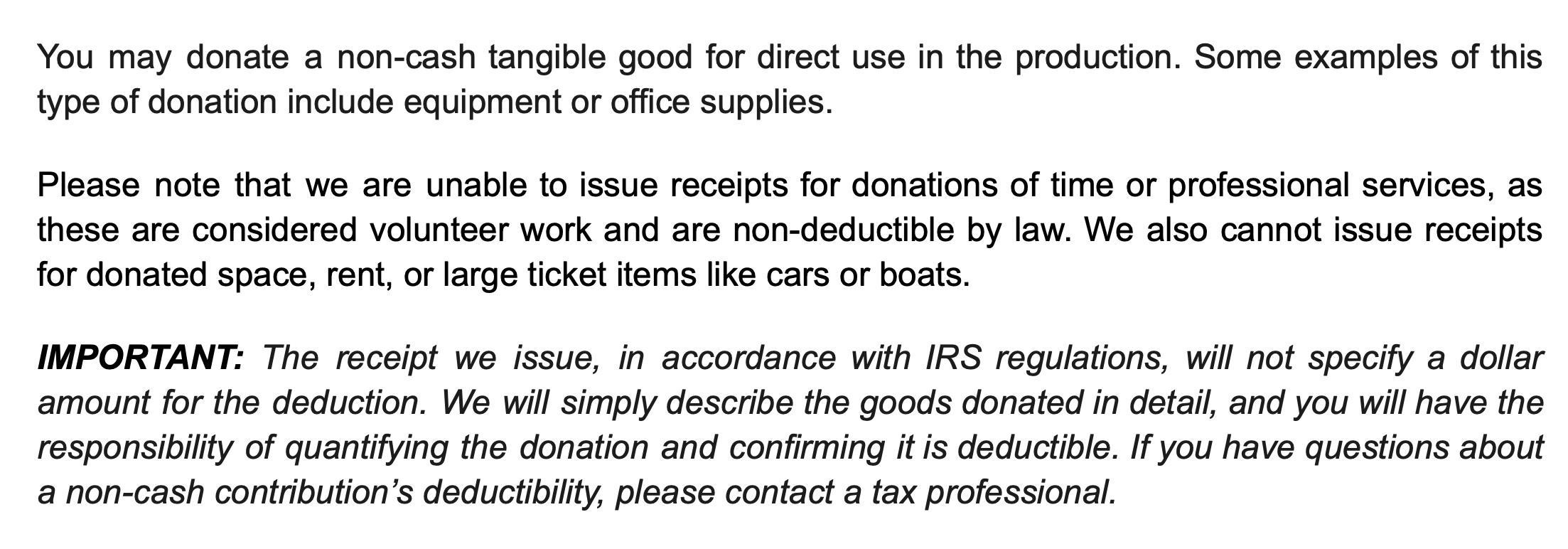 You may donate a non-cash tangible good for direct use in the production. Some examples of this type of donation include equipment or office supplies.

Please note that we are unable to issue receipts for donations of time or professional services, as these are considered volunteer work and are non-deductible by law. We also cannot issue receipts for donated space, rent, or large ticket items like cars or boats.

IMPORTANT: The receipt we issue, in accordance with IRS regulations, will not specify a dollar amount for the deduction. We will simply describe the goods donated in detail, and you will have the responsibility of quantifying the donation and confirming it is deductible. If you have questions about a non-cash contribution's deductibility, please contact a tax professional.